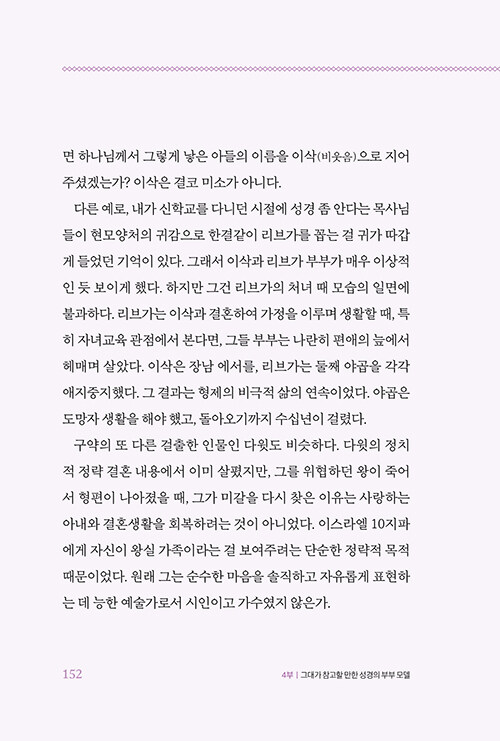 면 하나님께서 그렇게 낳은 아들의 이름을 이삭(비웃음)으로 지어 주셨겠는가? 이삭은 결코 미소가 아니다.

다른 예로, 내가 신학교를 다니던 시절에 성경 좀 안다는 목사님들이 현모양처의 귀감으로 한결같이 리브가를 꼽는 걸 귀가 따갑게 들었던 기억이 있다. 그래서 이삭과 리브가 부부가 매우 이상적인 듯 보이게 했다. 하지만 그건 리브가의 처녀 때 모습의 일면에 불과하다. 리브가는 이삭과 결혼하여 가정을 이루며 생활할 때, 특히 자녀교육 관점에서 본다면, 그들 부부는 나란히 편애의 늪에서 헤매며 살았다. 이삭은 장남 에서를, 리브가는 둘째 야곱을 각각 애지중지했다. 그 결과는 형제의 비극적 삶의 연속이었다. 야곱은 도망자 생활을 해야 했고, 돌아오기까지 수십년이 걸렸다.

구약의 또 다른 걸출한 인물인 다윗도 비슷하다. 다윗의 정치적 정략 결혼 내용에서 이미 살폈지만, 그를 위협하던 왕이 죽어서 형편이 나아졌을 때, 그가 미갈을 다시 찾은 이유는 사랑하는 아내와 결혼생활을 회복하려는 것이 아니었다. 이스라엘 10지파에게 자신이 왕실 가족이라는 걸 보여주려는 단순한 정략적 목적 때문이었다. 원래 그는 순수한 마음을 솔직하고 자유롭게 표현하는 데 능한 예술가로서 시인이고 가수였지 않은가.

152

4부 | 그대가 참고할 만한 성경의 부부 모델